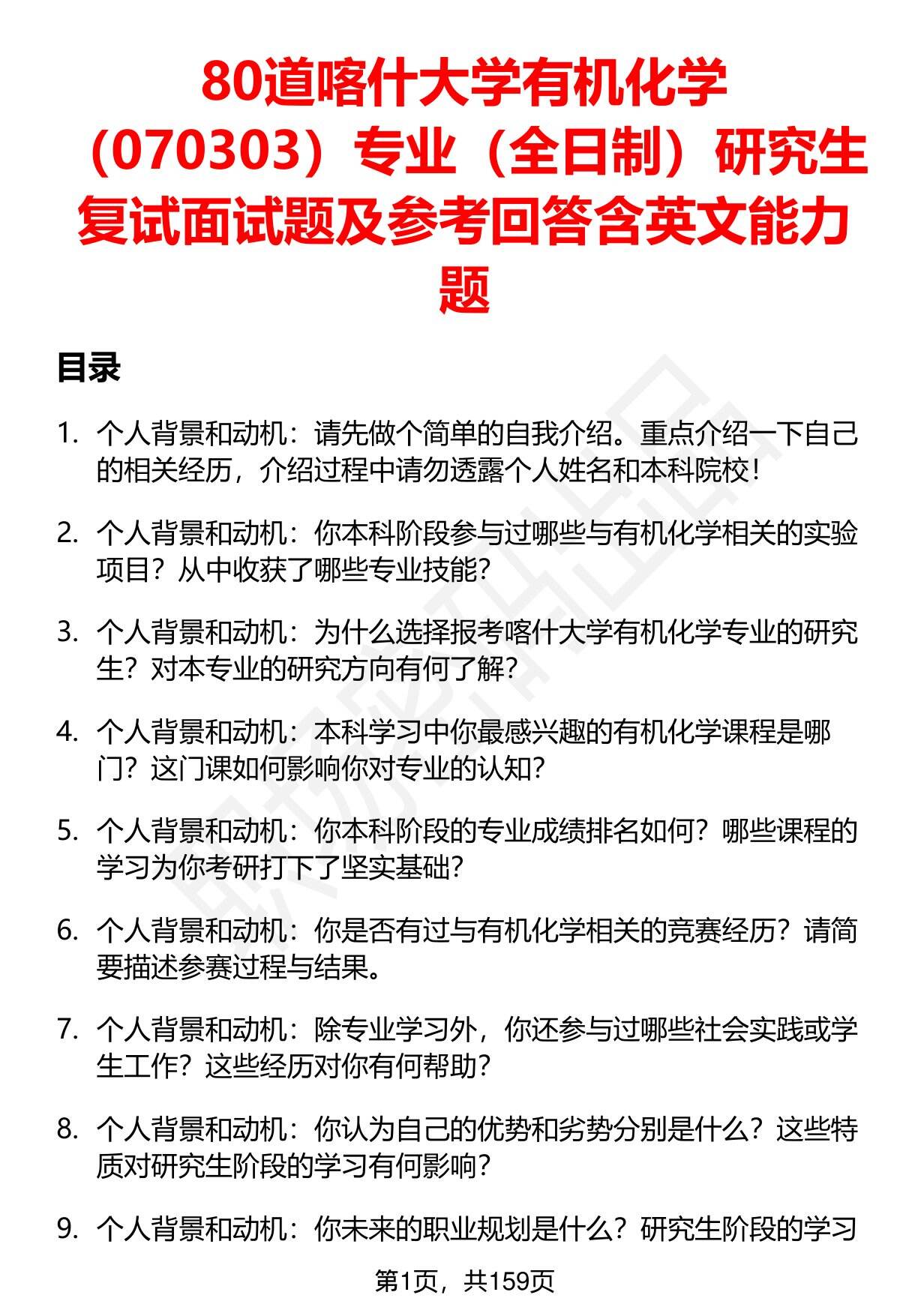 80道喀什大学有机化学（070303）专业（全日制）研究生复试面试题及参考回答含英文能力题

目录

1. 个人背景和动机：请先做个简单的自我介绍。重点介绍一下自己的相关经历，介绍过程中请勿透露个人姓名和本科院校！

2. 个人背景和动机：你本科阶段参与过哪些与有机化学相关的实验项目？从中收获了哪些专业技能？

3. 个人背景和动机：为什么选择报考喀什大学有机化学专业的研究生？对本专业的研究方向有何了解？

4. 个人背景和动机：本科学习中你最感兴趣的有机化学课程是哪门？这门课如何影响你对专业的认知？

5. 个人背景和动机：你本科阶段的专业成绩排名如何？哪些课程的学习为你考研打下了坚实基础？

6. 个人背景和动机：你是否有过与有机化学相关的竞赛经历？请简要描述参赛过程与结果。

7. 个人背景和动机：除专业学习外，你还参与过哪些社会实践或学生工作？这些经历对你有何帮助？

8. 个人背景和动机：你认为自己的优势和劣势分别是什么？这些特质对研究生阶段的学习有何影响？

9. 个人背景和动机：你未来的职业规划是什么？研究生阶段的学习

第1页，共159页